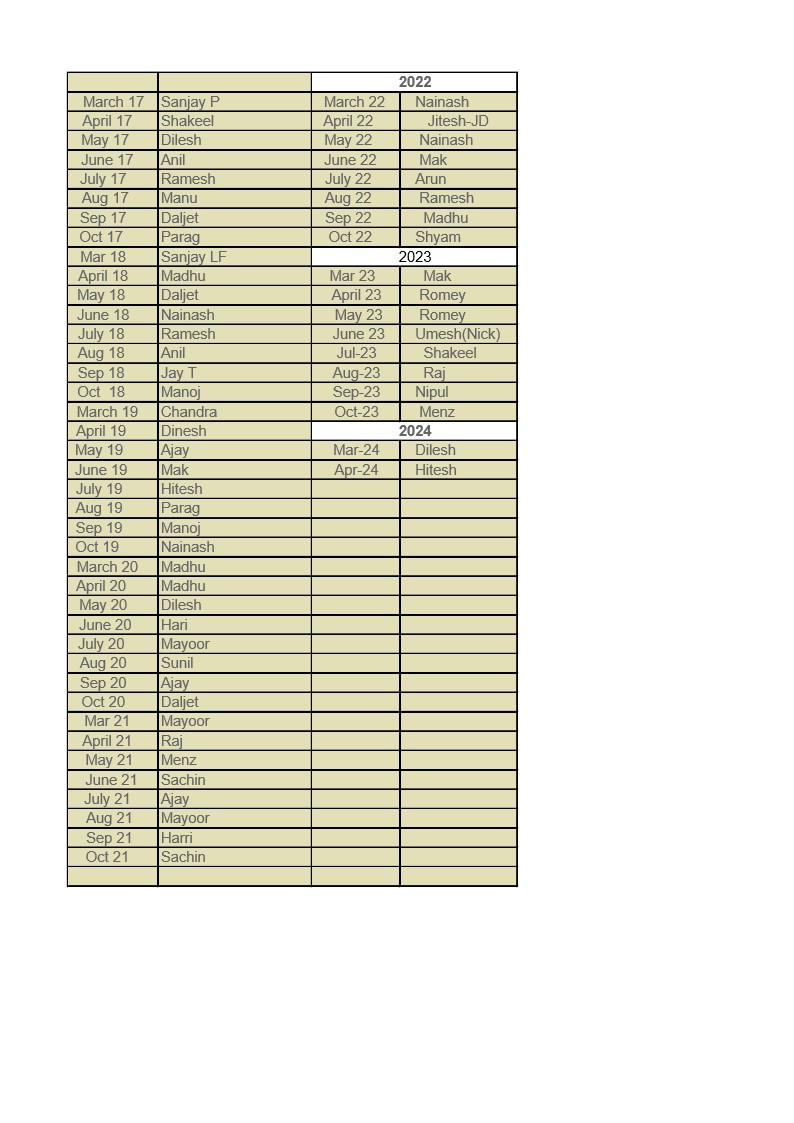 | | | 2022 | |
|---|---|---|---|
| March 17 | Sanjay P | March 22 | Nainash |
| April 17 | Shakeel | April 22 | Jitesh-JD |
| May 17 | Dilesh | May 22 | Nainash |
| June 17 | Anil | June 22 | Mak |
| July 17 | Ramesh | July 22 | Arun |
| Aug 17 | Manu | Aug 22 | Ramesh |
| Sep 17 | Daljet | Sep 22 | Madhu |
| Oct 17 | Parag | Oct 22 | Shyam |
| Mar 18 | Sanjay LF | 2023 | |
| April 18 | Madhu | Mar 23 | Mak |
| May 18 | Daljet | April 23 | Romey |
| June 18 | Nainash | May 23 | Romey |
| July 18 | Ramesh | June 23 | Umesh(Nick) |
| Aug 18 | Anil | Jul-23 | Shakeel |
| Sep 18 | Jay T | Aug-23 | Raj |
| Oct 18 | Manoj | Sep-23 | Nipul |
| March 19 | Chandra | Oct-23 | Menz |
| April 19 | Dinesh | 2024 | |
| May 19 | Ajay | Mar-24 | Dilesh |
| June 19 | Mak | Apr-24 | Hitesh |
| July 19 | Hitesh | | |
| Aug 19 | Parag | | |
| Sep 19 | Manoj | | |
| Oct 19 | Nainash | | |
| March 20 | Madhu | | |
| April 20 | Madhu | | |
| May 20 | Dilesh | | |
| June 20 | Hari | | |
| July 20 | Mayoor | | |
| Aug 20 | Sunil | | |
| Sep 20 | Ajay | | |
| Oct 20 | Daljet | | |
| Mar 21 | Mayoor | | |
| April 21 | Raj | | |
| May 21 | Menz | | |
| June 21 | Sachin | | |
| July 21 | Ajay | | |
| Aug 21 | Mayoor | | |
| Sep 21 | Harri | | |
| Oct 21 | Sachin | | |
| | | | |